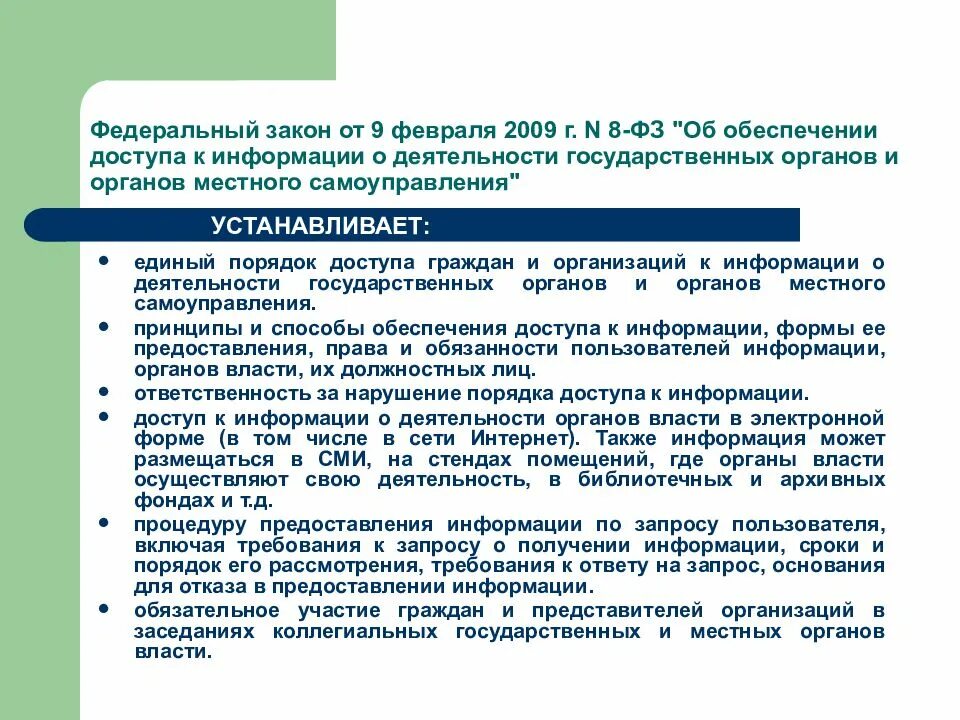 Федеральный закон от 9 февраля 2009 г. N 8-ФЗ "Об обеспечении доступа к информации о деятельности государственных органов и органов местного самоуправления"

УСТАНАВЛИВАЕТ:

- единый порядок доступа граждан и организаций к информации о деятельности государственных органов и органов местного самоуправления.
- принципы и способы обеспечения доступа к информации, формы ее предоставления, права и обязанности пользователей информации, органов власти, их должностных лиц.
- ответственность за нарушение порядка доступа к информации.
- доступ к информации о деятельности органов власти в электронной форме (в том числе в сети Интернет). Также информация может размещаться в СМИ, на стендах помещений, где органы власти осуществляют свою деятельность, в библиотечных и архивных фондах и т.д.
- процедуру предоставления информации по запросу пользователя, включая требования к запросу о получении информации, сроки и порядок его рассмотрения, требования к ответу на запрос, основания для отказа в предоставлении информации.
- обязательное участие граждан и представителей организаций в заседаниях коллегиальных государственных и местных органов власти.